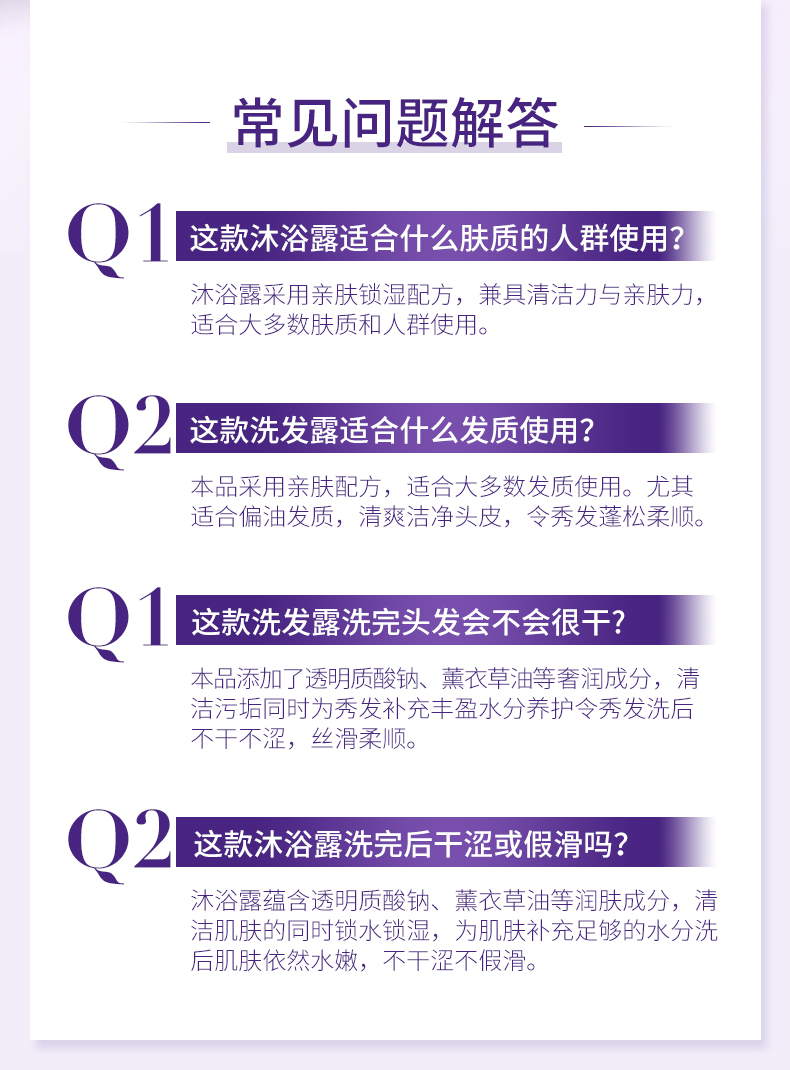 常见问题解答

Q1 这款沐浴露适合什么肤质的人群使用？

沐浴露采用亲肤锁湿配方，兼具清洁力与亲肤力，适合大多数肤质和人群使用。

Q2 这款洗发露适合什么发质使用？

本品采用亲肤配方，适合大多数发质使用。尤其适合偏油发质，清爽洁净头皮，令秀发蓬松柔顺。

Q1 这款洗发露洗完头发会不会很干？

本品添加了透明质酸钠、薰衣草油等奢润成分，清洁污垢同时为秀发补充丰盈水分养护令秀发洗后不干不涩，丝滑柔顺。

Q2 这款沐浴露洗完后干涩或假滑吗？

沐浴露蕴含透明质酸钠、薰衣草油等润肤成分，清洁肌肤的同时锁水锁湿，为肌肤补充足够的水分洗后肌肤依然水嫩，不干涩不假滑。